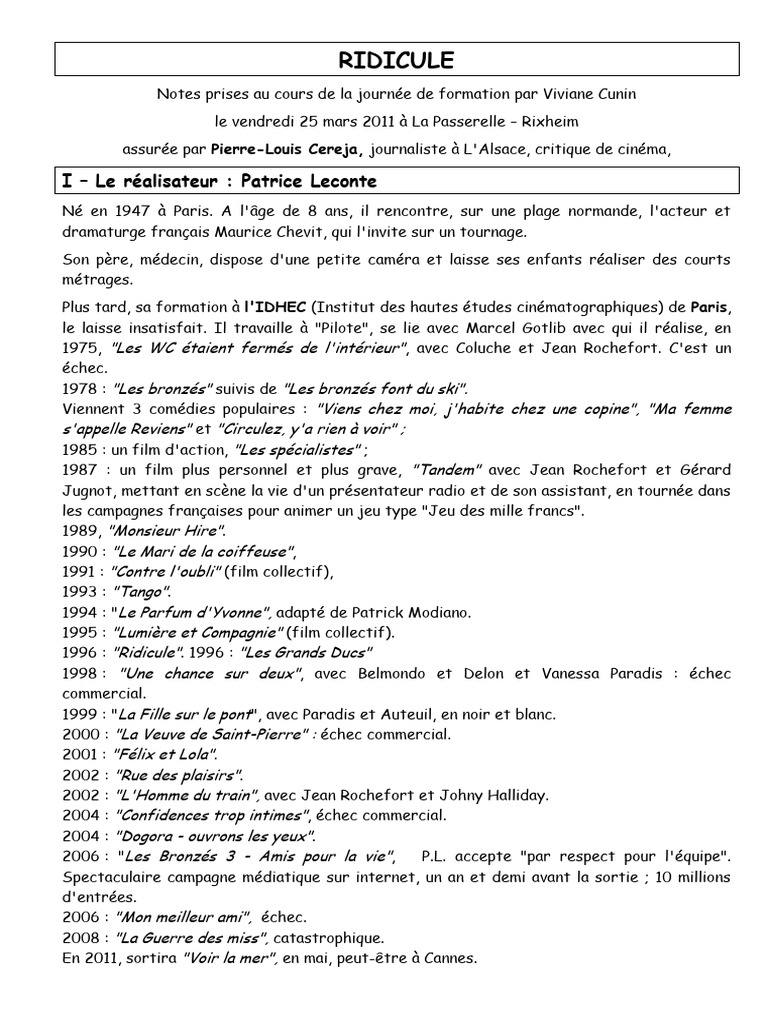 RIDICULE

Notes prises au cours de la journée de formation par Viviane Cunin

le vendredi 25 mars 2011 à La Passerelle – Rixheim

assurée par Pierre-Louis Cereja, journaliste à L'Alsace, critique de cinéma,

I – Le réalisateur : Patrice Leconte

Né en 1947 à Paris. A l'âge de 8 ans, il rencontre, sur une plage normande, l'acteur et dramaturge français Maurice Chevit, qui l'invite sur un tournage.

Son père, médecin, dispose d'une petite caméra et laisse ses enfants réaliser des courts métrages.

Plus tard, sa formation à l'IDHEC (Institut des hautes études cinématographiques) de Paris, le laisse insatisfait. Il travaille à "Pilote", se lie avec Marcel Gotlib avec qui il réalise, en 1975, "Les WC étaient fermés de l'intérieur", avec Coluche et Jean Rochefort. C'est un échec.
1978 : "Les bronzés" suivis de "Les bronzés font du ski".
Viennent 3 comédies populaires : "Viens chez moi, j'habite chez une copine", "Ma femme s'appelle Reviens" et "Circulez, y'a rien à voir" ;
1985 : un film d'action, "Les spécialistes" ;
1987 : un film plus personnel et plus grave, "Tandem" avec Jean Rochefort et Gérard Jugnot, mettant en scène la vie d'un présentateur radio et de son assistant, en tournée dans les campagnes françaises pour animer un jeu type "Jeu des mille francs".
1989, "Monsieur Hire".
1990 : "Le Mari de la coiffeuse",
1991 : "Contre l'oubli" (film collectif),
1993 : "Tango".
1994 : "Le Parfum d'Yvonne", adapté de Patrick Modiano.
1995 : "Lumière et Compagnie" (film collectif).
1996 : "Ridicule". 1996 : "Les Grands Ducs"
1998 : "Une chance sur deux", avec Belmondo et Delon et Vanessa Paradis : échec commercial.
1999 : "La Fille sur le pont", avec Paradis et Auteuil, en noir et blanc.
2000 : "La Veuve de Saint-Pierre" : échec commercial.
2001 : "Félix et Lola".
2002 : "Rue des plaisirs".
2002 : "L'Homme du train", avec Jean Rochefort et Johny Halliday.
2004 : "Confidences trop intimes", échec commercial.
2004 : "Dogora - ouvrons les yeux".
2006 : "Les Bronzés 3 - Amis pour la vie", P.L. accepte "par respect pour l'équipe". Spectaculaire campagne médiatique sur internet, un an et demi avant la sortie ; 10 millions d'entrées.
2006 : "Mon meilleur ami", échec.
2008 : "La Guerre des miss", catastrophique.
En 2011, sortira "Voir la mer", en mai, peut-être à Cannes.